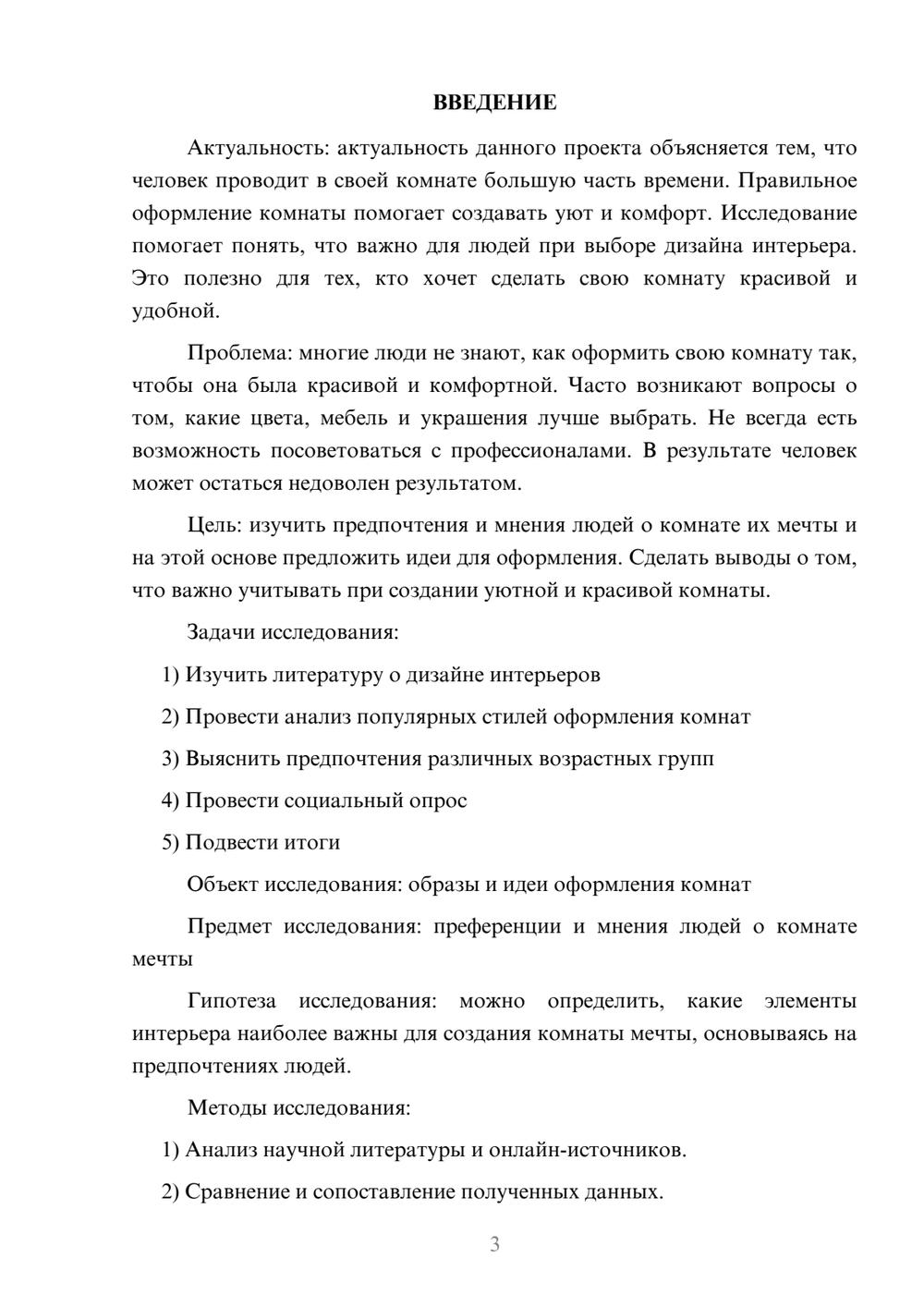 ВВЕДЕНИЕ

Актуальность: актуальность данного проекта объясняется тем, что человек проводит в своей комнате большую часть времени. Правильное оформление комнаты помогает создавать уют и комфорт. Исследование помогает понять, что важно для людей при выборе дизайна интерьера. Это полезно для тех, кто хочет сделать свою комнату красивой и удобной.

Проблема: многие люди не знают, как оформить свою комнату так, чтобы она была красивой и комфортной. Часто возникают вопросы о том, какие цвета, мебель и украшения лучше выбрать. Не всегда есть возможность посоветоваться с профессионалами. В результате человек может остаться недоволен результатом.

Цель: изучить предпочтения и мнения людей о комнате их мечты и на этой основе предложить идеи для оформления. Сделать выводы о том, что важно учитывать при создании уютной и красивой комнаты.

Задачи исследования:

1) Изучить литературу о дизайне интерьеров

2) Провести анализ популярных стилей оформления комнат

3) Выяснить предпочтения различных возрастных групп

4) Провести социальный опрос

5) Подвести итоги

Объект исследования: образы и идеи оформления комнат

Предмет исследования: преференции и мнения людей о комнате мечты

Гипотеза исследования: можно определить, какие элементы интерьера наиболее важны для создания комнаты мечты, основываясь на предпочтениях людей.

Методы исследования:

1) Анализ научной литературы и онлайн-источников.

2) Сравнение и сопоставление полученных данных.

3